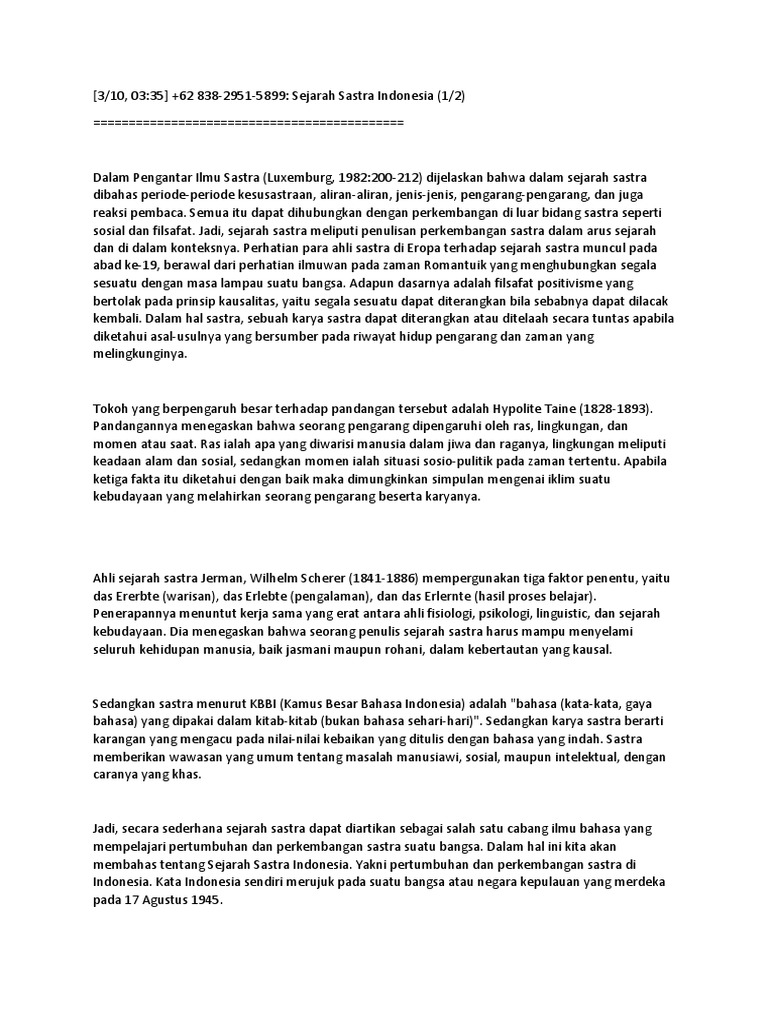 [3/10, 03:35] +62 838-2951-5899: Sejarah Sastra Indonesia (1/2)

============================================

Dalam Pengantar Ilmu Sastra (Luxemburg, 1982:200-212) dijelaskan bahwa dalam sejarah sastra dibahas periode-periode kesusastraan, aliran-aliran, jenis-jenis, pengarang-pengarang, dan juga reaksi pembaca. Semua itu dapat dihubungkan dengan perkembangan di luar bidang sastra seperti sosial dan filsafat. Jadi, sejarah sastra meliputi penulisan perkembangan sastra dalam arus sejarah dan di dalam konteksnya. Perhatian para ahli sastra di Eropa terhadap sejarah sastra muncul pada abad ke-19, berawal dari perhatian ilmuwan pada zaman Romantuik yang menghubungkan segala sesuatu dengan masa lampau suatu bangsa. Adapun dasarnya adalah filsafat positivisme yang bertolak pada prinsip kausalitas, yaitu segala sesuatu dapat diterangkan bila sebabnya dapat dilacak kembali. Dalam hal sastra, sebuah karya sastra dapat diterangkan atau ditelaah secara tuntas apabila diketahui asal-usulnya yang bersumber pada riwayat hidup pengarang dan zaman yang melingkunginya.

Tokoh yang berpengaruh besar terhadap pandangan tersebut adalah Hypolite Taine (1828-1893). Pandangannya menegaskan bahwa seorang pengarang dipengaruhi oleh ras, lingkungan, dan momen atau saat. Ras ialah apa yang diwarisi manusia dalam jiwa dan raganya, lingkungan meliputi keadaan alam dan sosial, sedangkan momen ialah situasi sosio-pulitik pada zaman tertentu. Apabila ketiga fakta itu diketahui dengan baik maka dimungkinkan simpulan mengenai iklim suatu kebudayaan yang melahirkan seorang pengarang beserta karyanya.

Ahli sejarah sastra Jerman, Wilhelm Scherer (1841-1886) mempergunakan tiga faktor penentu, yaitu das Ererbte (warisan), das Erlebte (pengalaman), dan das Erlernte (hasil proses belajar). Penerapannya menuntut kerja sama yang erat antara ahli fisiologi, psikologi, linguistic, dan sejarah kebudayaan. Dia menegaskan bahwa seorang penulis sejarah sastra harus mampu menyelami seluruh kehidupan manusia, baik jasmani maupun rohani, dalam kebertautan yang kausal.

Sedangkan sastra menurut KBBI (Kamus Besar Bahasa Indonesia) adalah "bahasa (kata-kata, gaya bahasa) yang dipakai dalam kitab-kitab (bukan bahasa sehari-hari)". Sedangkan karya sastra berarti karangan yang mengacu pada nilai-nilai kebaikan yang ditulis dengan bahasa yang indah. Sastra memberikan wawasan yang umum tentang masalah manusiawi, sosial, maupun intelektual, dengan caranya yang khas.

Jadi, secara sederhana sejarah sastra dapat diartikan sebagai salah satu cabang ilmu bahasa yang mempelajari pertumbuhan dan perkembangan sastra suatu bangsa. Dalam hal ini kita akan membahas tentang Sejarah Sastra Indonesia. Yakni pertumbuhan dan perkembangan sastra di Indonesia. Kata Indonesia sendiri merujuk pada suatu bangsa atau negara kepulauan yang merdeka pada 17 Agustus 1945.